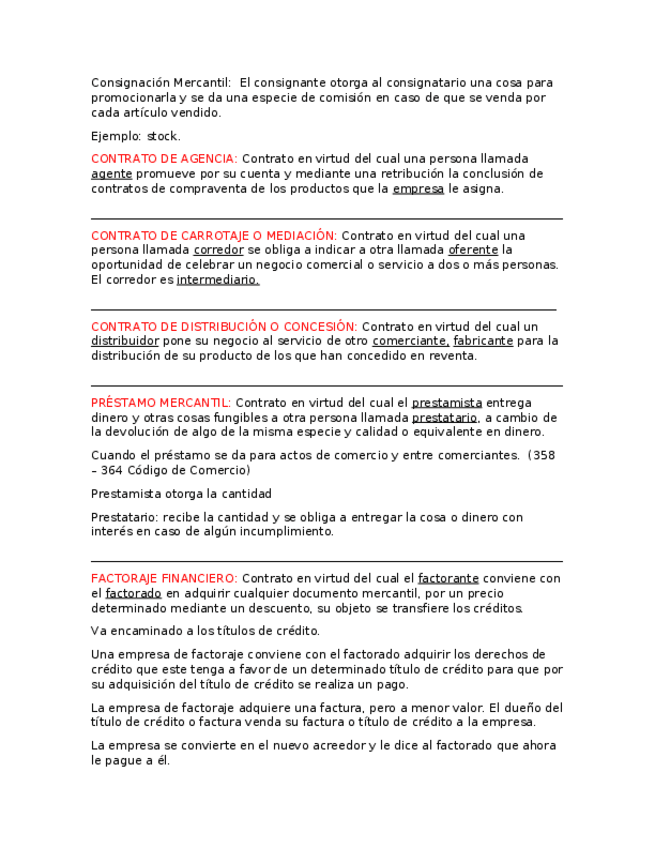 Consignación Mercantil: El consignante otorga al consignatario una cosa para promocionarla y se da una especie de comisión en caso de que se venda por cada artículo vendido.

Ejemplo: stock.

CONTRATO DE AGENCIA: Contrato en virtud del cual una persona llamada agente promueve por su cuenta y mediante una retribución la conclusión de contratos de compraventa de los productos que la empresa le asigna.

CONTRATO DE CARROTAJE O MEDIACIÓN: Contrato en virtud del cual una persona llamada corredor se obliga a indicar a otra llamada oferente la oportunidad de celebrar un negocio comercial o servicio a dos o más personas. El corredor es intermediario.

CONTRATO DE DISTRIBUCIÓN O CONCESIÓN: Contrato en virtud del cual un distribuidor pone su negocio al servicio de otro comerciante, fabricante para la distribución de su producto de los que han concedido en reventa.

PRÉSTAMO MERCANTIL: Contrato en virtud del cual el prestamista entrega dinero y otras cosas fungibles a otra persona llamada prestatario, a cambio de la devolución de algo de la misma especie y calidad o equivalente en dinero.

Cuando el préstamo se da para actos de comercio y entre comerciantes. (358 – 364 Código de Comercio)

Prestamista otorga la cantidad

Prestatario: recibe la cantidad y se obliga a entregar la cosa o dinero con interés en caso de algún incumplimiento.

FACTORAJE FINANCIERO: Contrato en virtud del cual el factorante conviene con el factorado en adquirir cualquier documento mercantil, por un precio determinado mediante un descuento, su objeto se transfiere los créditos.

Va encaminado a los títulos de crédito.

Una empresa de factoraje conviene con el factorado adquirir los derechos de crédito que este tenga a favor de un determinado título de crédito para que por su adquisición del título de crédito se realiza un pago.

La empresa de factoraje adquiere una factura, pero a menor valor. El dueño del título de crédito o factura venda su factura o título de crédito a la empresa.

La empresa se convierte en el nuevo acreedor y le dice al factorado que ahora le pague a él.